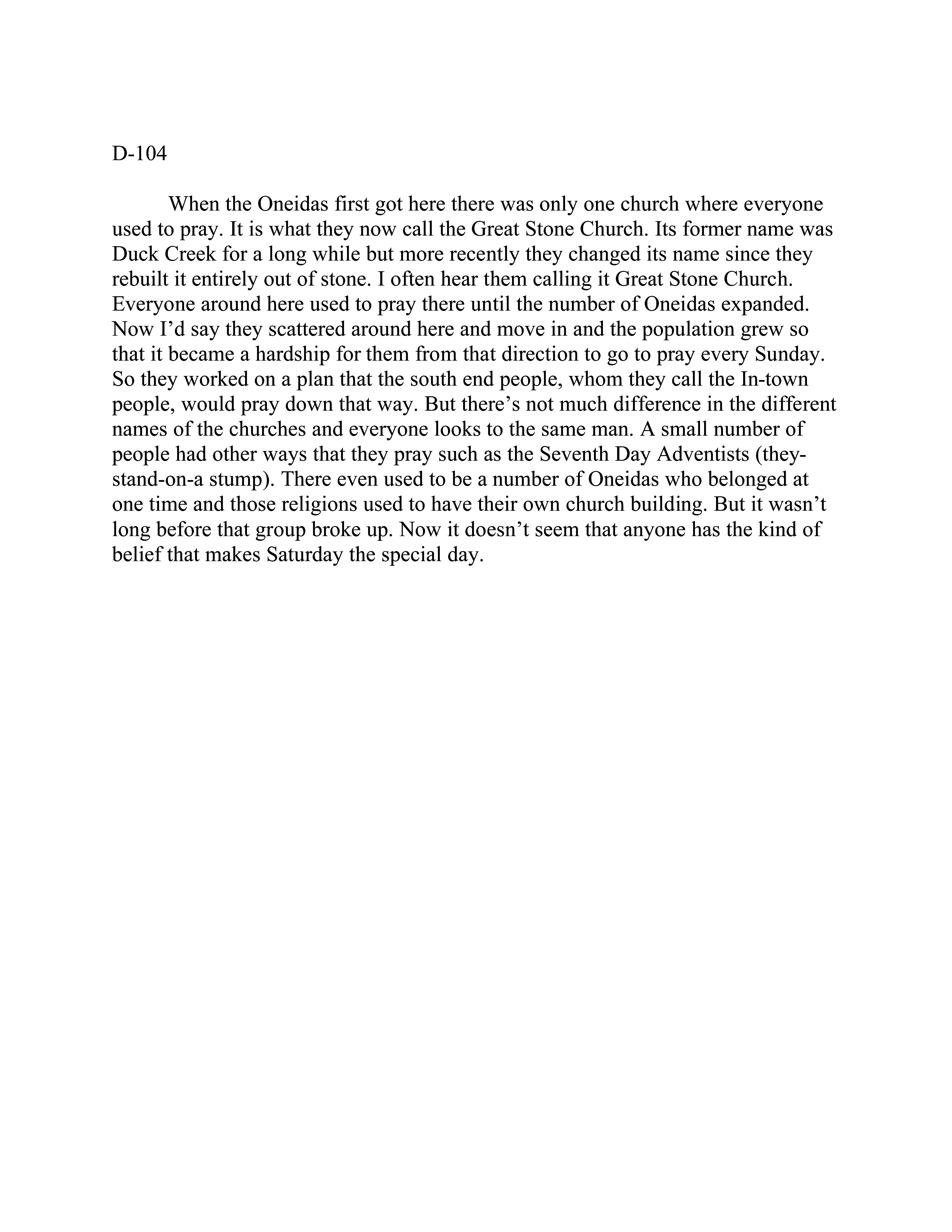 D-104

When the Oneidas first got here there was only one church where everyone used to pray. It is what they now call the Great Stone Church. Its former name was Duck Creek for a long while but more recently they changed its name since they rebuilt it entirely out of stone. I often hear them calling it Great Stone Church. Everyone around here used to pray there until the number of Oneidas expanded. Now I'd say they scattered around here and move in and the population grew so that it became a hardship for them from that direction to go to pray every Sunday. So they worked on a plan that the south end people, whom they call the In-town people, would pray down that way. But there's not much difference in the different names of the churches and everyone looks to the same man. A small number of people had other ways that they pray such as the Seventh Day Adventists (they-stand-on-a stump). There even used to be a number of Oneidas who belonged at one time and those religions used to have their own church building. But it wasn't long before that group broke up. Now it doesn't seem that anyone has the kind of belief that makes Saturday the special day.